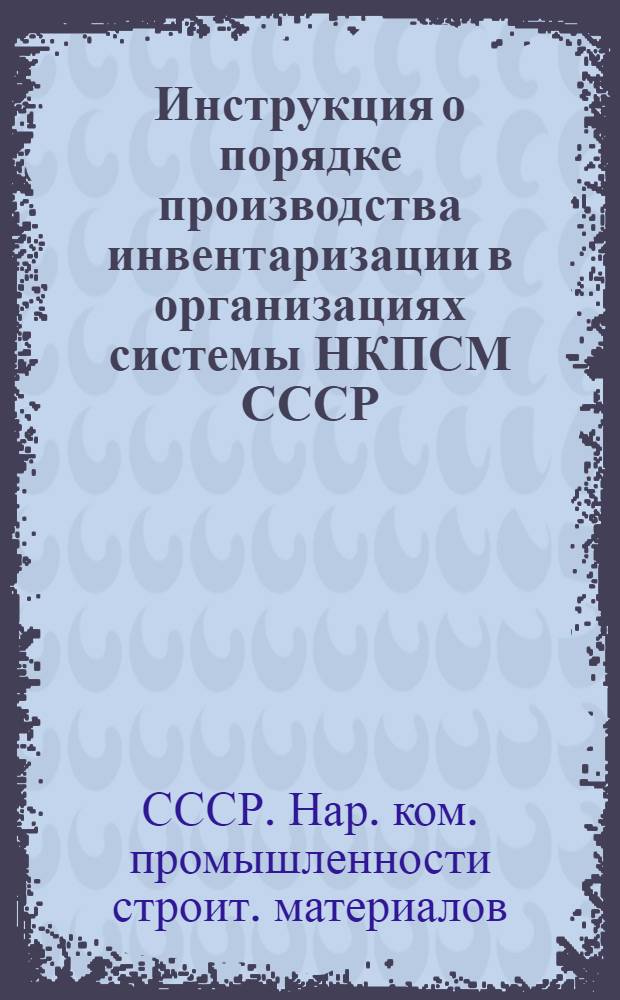 Инструкция о порядке производства инвентаризации в организациях системы НКПСМ СССР

СССР. Нар. ком. промышленности строит. материалов